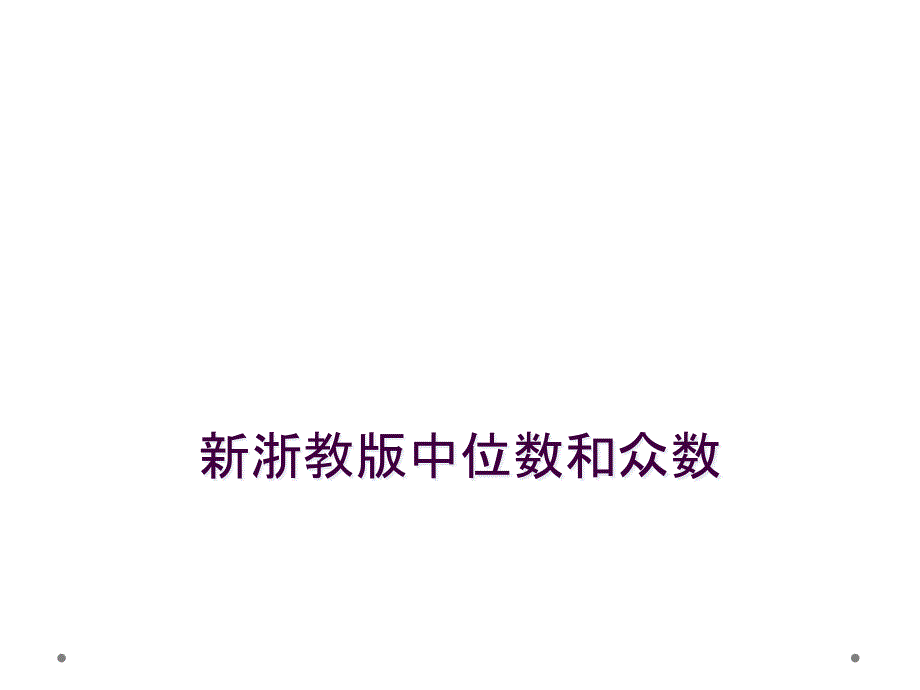 新浙教版中位数和众数